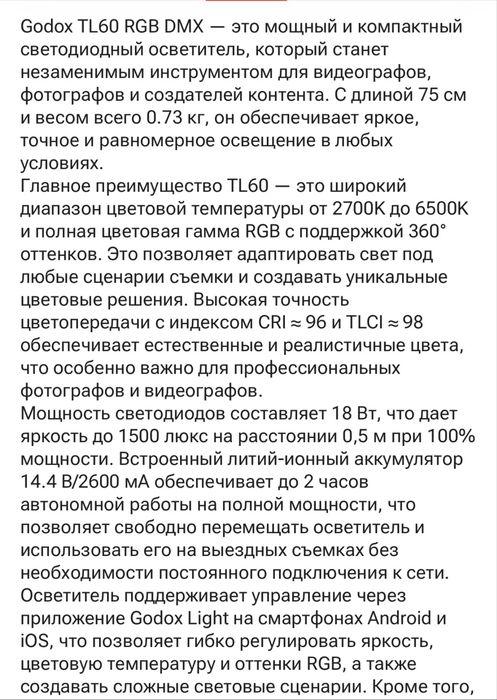 Godox TL60 RGB DMX — это мощный и компактный светодиодный осветитель, который станет незаменимым инструментом для видеографов, фотографов и создателей контента. С длиной 75 см и весом всего 0.73 кг, он обеспечивает яркое, точное и равномерное освещение в любых условиях.
Главное преимущество TL60 — это широкий диапазон цветовой температуры от 2700K до 6500K и полная цветовая гамма RGB с поддержкой 360° оттенков. Это позволяет адаптировать свет под любые сценарии съемки и создавать уникальные цветовые решения. Высокая точность цветопередачи с индексом CRI ≈ 96 и TLCI ≈ 98 обеспечивает естественные и реалистичные цвета, что особенно важно для профессиональных фотографов и видеографов.
Мощность светодиодов составляет 18 Вт, что дает яркость до 1500 люкс на расстоянии 0,5 м при 100% мощности. Встроенный литий-ионный аккумулятор 14.4 В/2600 мА обеспечивает до 2 часов автономной работы на полной мощности, что позволяет свободно перемещать осветитель и использовать его на выездных съемках без необходимости постоянного подключения к сети.
Осветитель поддерживает управление через приложение Godox Light на смартфонах Android и iOS, что позволяет гибко регулировать яркость, цветовую температуру и оттенки RGB, а также создавать сложные световые сценарии. Кроме того,